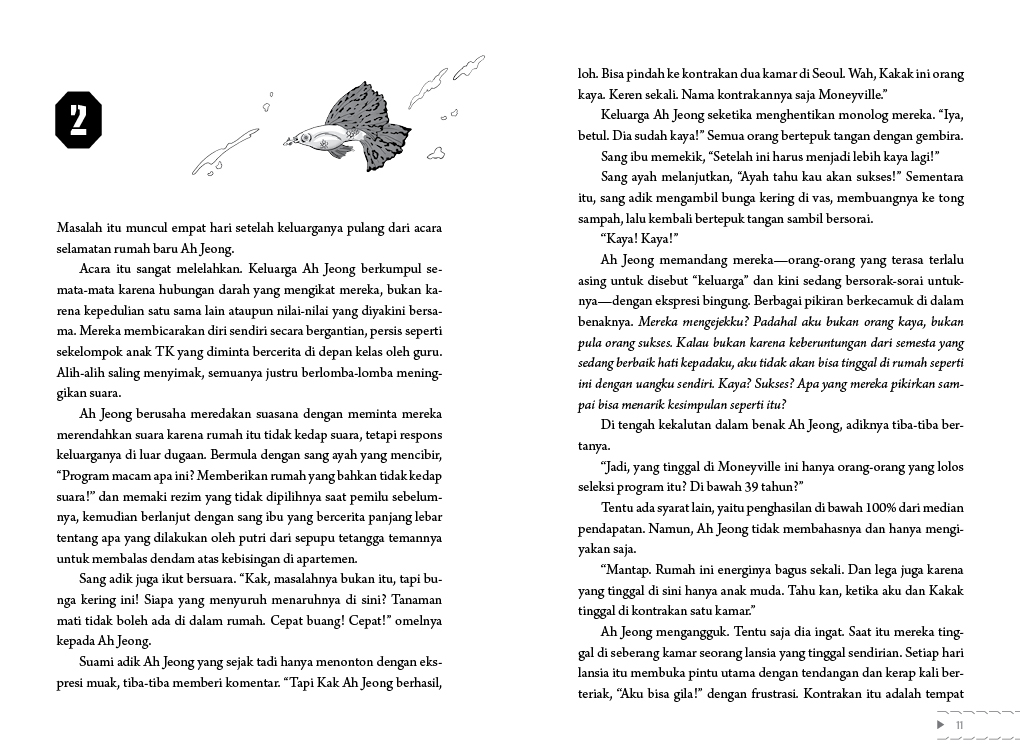 2

Masalah itu muncul empat hari setelah keluarganya pulang dari acara selamatan rumah baru Ah Jeong.

Acara itu sangat melelahkan. Keluarga Ah Jeong berkumpul semata-mata karena hubungan darah yang mengikat mereka, bukan karena kepedulian satu sama lain ataupun nilai-nilai yang diyakini bersama. Mereka membicarakan diri sendiri secara bergantian, persis seperti sekelompok anak TK yang diminta bercerita di depan kelas oleh guru. Alih-alih saling menyimak, semuanya justru berlomba-lomba meninggikan suara.

Ah Jeong berusaha meredakan suasana dengan meminta mereka merendahkan suara karena rumah itu tidak kedap suara, tetapi respons keluarganya di luar dugaan. Bermula dengan sang ayah yang mencibir, "Program macam apa ini? Memberikan rumah yang bahkan tidak kedap suara!" dan memaki rezim yang tidak dipilihnya saat pemilu sebelumnya, kemudian berlanjut dengan sang ibu yang bercerita panjang lebar tentang apa yang dilakukan oleh putri dari sepupu tetangga temannya untuk membalas dendam atas kebisingan di apartemen.

Sang adik juga ikut bersuara. "Kak, masalahnya bukan itu, tapi bunga kering ini! Siapa yang menyuruh menaruhnya di sini? Tanaman mati tidak boleh ada di dalam rumah. Cepat buang! Cepat!" omelnya kepada Ah Jeong.

Suami adik Ah Jeong yang sejak tadi hanya menonton dengan ekspresi muak, tiba-tiba memberi komentar. "Tapi Kak Ah Jeong berhasil, loh. Bisa pindah ke kontrakan dua kamar di Seoul. Wah, Kakak ini orang kaya. Keren sekali. Nama kontrakannya saja Moneyville."

Keluarga Ah Jeong seketika menghentikan monolog mereka. "Iya, betul. Dia sudah kaya!" Semua orang bertepuk tangan dengan gembira.

Sang ibu memekik, "Setelah ini harus menjadi lebih kaya lagi!"

Sang ayah melanjutkan, "Ayah tahu kau akan sukses!" Sementara itu, sang adik mengambil bunga kering di vas, membuangnya ke tong sampah, lalu kembali bertepuk tangan sambil bersorai.

"Kaya! Kaya!"

Ah Jeong memandang mereka—orang-orang yang terasa terlalu asing untuk disebut "keluarga" dan kini sedang bersorak-sorai untuknya—dengan ekspresi bingung. Berbagai pikiran berkecamuk di dalam benaknya. Mereka mengejekku? Padahal aku bukan orang kaya, bukan pula orang sukses. Kalau bukan karena keberuntungan dari semesta yang sedang berbaik hati kepadaku, aku tidak akan bisa tinggal di rumah seperti ini dengan uangku sendiri. Kaya? Sukses? Apa yang mereka pikirkan sampai bisa menarik kesimpulan seperti itu?

Di tengah kekalutan dalam benak Ah Jeong, adiknya tiba-tiba bertanya.

"Jadi, yang tinggal di Moneyville ini hanya orang-orang yang lolos seleksi program itu? Di bawah 39 tahun?"

Tentu ada syarat lain, yaitu penghasilan di bawah 100% dari median pendapatan. Namun, Ah Jeong tidak membahasnya dan hanya mengiyakan saja.

"Mantap. Rumah ini energinya bagus sekali. Dan lega juga karena yang tinggal di sini hanya anak muda. Tahu kan, ketika aku dan Kakak tinggal di kontrakan satu kamar."

Ah Jeong mengangguk. Tentu saja dia ingat. Saat itu mereka tinggal di seberang kamar seorang lansia yang tinggal sendirian. Setiap hari lansia itu membuka pintu utama dengan tendangan dan kerap kali berteriak, "Aku bisa gila!" dengan frustrasi. Kontrakan itu adalah tempat

11